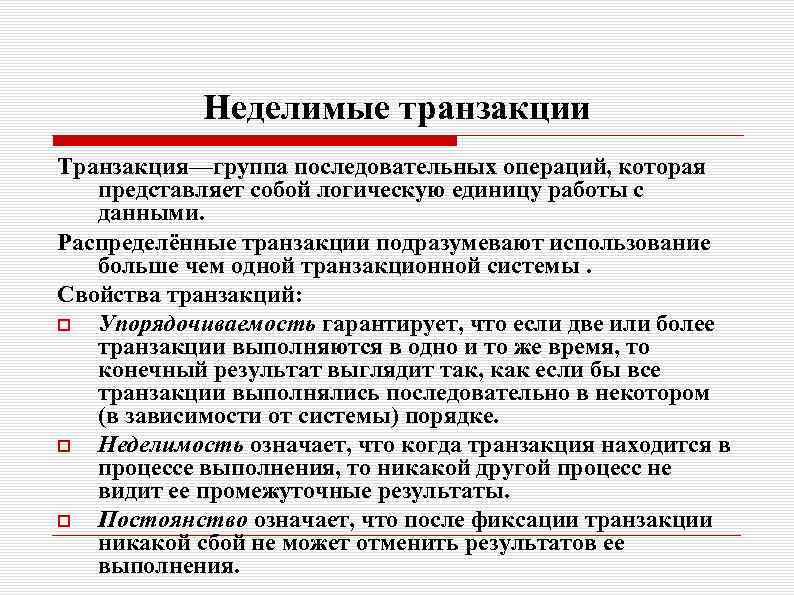 Неделимые транзакции

Транзакция—группа последовательных операций, которая представляет собой логическую единицу работы с данными.

Распределённые транзакции подразумевают использование больше чем одной транзакционной системы .

Свойства транзакций:

Упорядочиваемость гарантирует, что если две или более транзакции выполняются в одно и то же время, то конечный результат выглядит так, как если бы все транзакции выполнялись последовательно в некотором (в зависимости от системы) порядке.

Неделимость означает, что когда транзакция находится в процессе выполнения, то никакой другой процесс не видит ее промежуточные результаты.

Постоянство означает, что после фиксации транзакции никакой сбой не может отменить результатов ее выполнения.